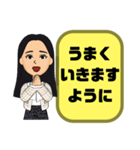 うまく
いきます
ように